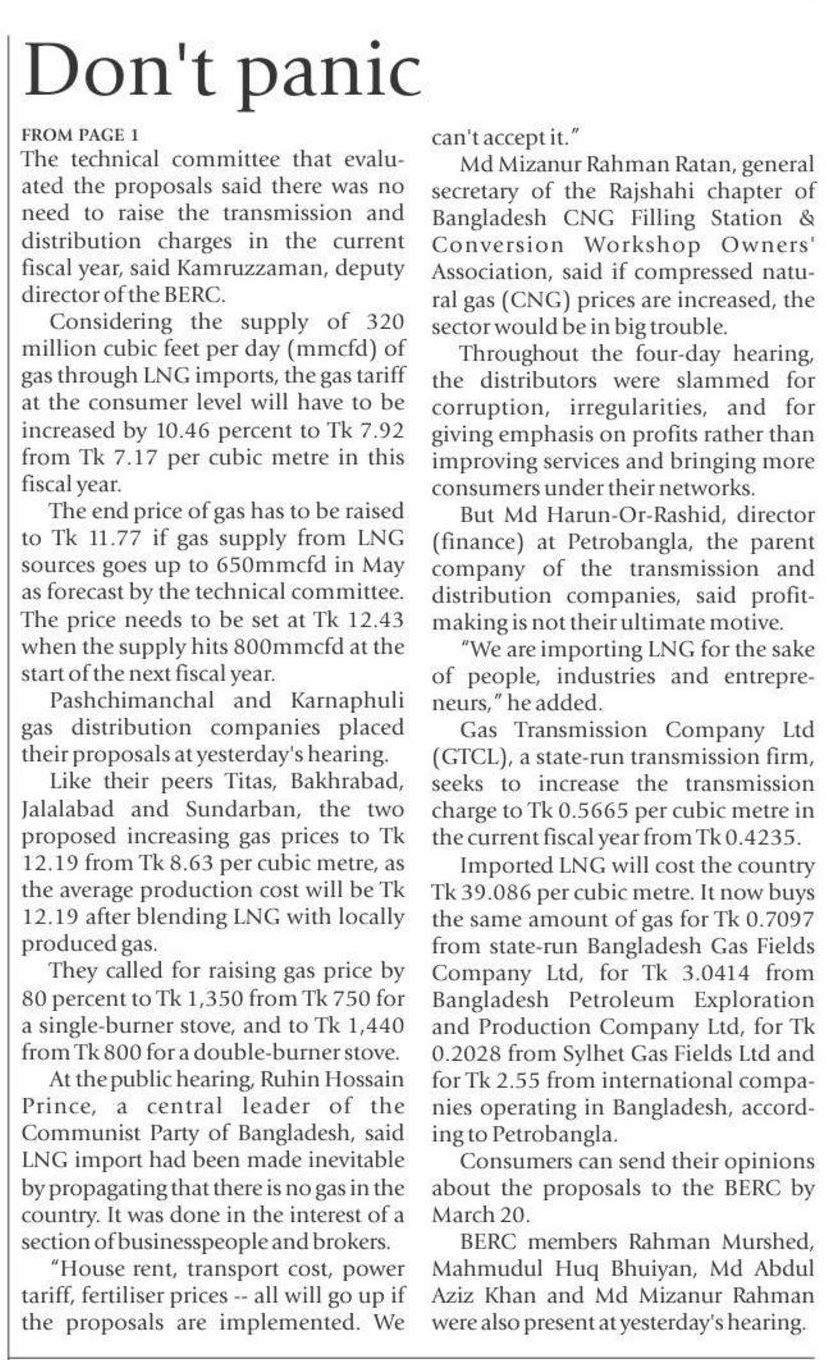 Don't panic

FROM PAGE 1

The technical committee that evaluated the proposals said there was no need to raise the transmission and distribution charges in the current fiscal year, said Kamruzzaman, deputy director of the BERC.

Considering the supply of 320 million cubic feet per day (mmcfd) of gas through LNG imports, the gas tariff at the consumer level will have to be increased by 10.46 percent to Tk 7.92 from Tk 7.17 per cubic metre in this fiscal year.

The end price of gas has to be raised to Tk 11.77 if gas supply from LNG sources goes up to 650mmcfd in May as forecast by the technical committee. The price needs to be set at Tk 12.43 when the supply hits 800mmcfd at the start of the next fiscal year.

Pashchimanchal and Karnaphuli gas distribution companies placed their proposals at yesterday's hearing.

Like their peers Titas, Bakhrabad, Jalalabad and Sundarban, the two proposed increasing gas prices to Tk 12.19 from Tk 8.63 per cubic metre, as the average production cost will be Tk 12.19 after blending LNG with locally produced gas.

They called for raising gas price by 80 percent to Tk 1,350 from Tk 750 for a single-burner stove, and to Tk 1,440 from Tk 800 for a double-burner stove.

At the public hearing, Ruhin Hossain Prince, a central leader of the Communist Party of Bangladesh, said LNG import had been made inevitable by propagating that there is no gas in the country. It was done in the interest of a section of businesspeople and brokers.

"House rent, transport cost, power tariff, fertiliser prices -- all will go up if the proposals are implemented. We can't accept it."

Md Mizanur Rahman Ratan, general secretary of the Rajshahi chapter of Bangladesh CNG Filling Station & Conversion Workshop Owners' Association, said if compressed natural gas (CNG) prices are increased, the sector would be in big trouble.

Throughout the four-day hearing, the distributors were slammed for corruption, irregularities, and for giving emphasis on profits rather than improving services and bringing more consumers under their networks.

But Md Harun-Or-Rashid, director (finance) at Petrobangla, the parent company of the transmission and distribution companies, said profit-making is not their ultimate motive.

"We are importing LNG for the sake of people, industries and entrepreneurs," he added.

Gas Transmission Company Ltd (GTCL), a state-run transmission firm, seeks to increase the transmission charge to Tk 0.5665 per cubic metre in the current fiscal year from Tk 0.4235.

Imported LNG will cost the country Tk 39.086 per cubic metre. It now buys the same amount of gas for Tk 0.7097 from state-run Bangladesh Gas Fields Company Ltd, for Tk 3.0414 from Bangladesh Petroleum Exploration and Production Company Ltd, for Tk 0.2028 from Sylhet Gas Fields Ltd and for Tk 2.55 from international companies operating in Bangladesh, according to Petrobangla.

Consumers can send their opinions about the proposals to the BERC by March 20.

BERC members Rahman Murshed, Mahmudul Huq Bhuiyan, Md Abdul Aziz Khan and Md Mizanur Rahman were also present at yesterday's hearing.